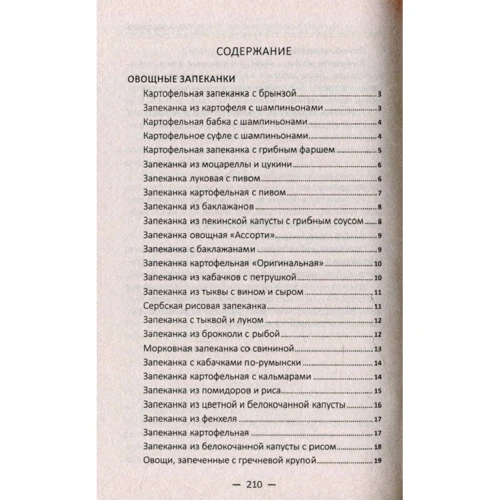 СОДЕРЖАНИЕ

ОВОЩНЫЕ ЗАПЕКАНКИ

Картофельная запеканка с брынзой 3
Запеканка из картофеля с шампиньонами 3
Картофельная бабка с шампиньонами 4
Картофельное суфле с шампиньонами 4
Картофельная запеканка с грибным фаршем 5
Запеканка из моцареллы и цукини 6
Запеканка луковая с пивом 6
Запеканка картофельная с пивом 7
Запеканка из баклажанов 8
Запеканка из пекинской капусты с грибным соусом 8
Запеканка овощная «Ассорти» 9
Запеканка с баклажанами 9
Запеканка картофельная «Оригинальная» 10
Запеканка из кабачков с петрушкой 10
Запеканка из тыквы с вином и сыром 11
Сербская рисовая запеканка 11
Запеканка с тыквой и луком 12
Запеканка из брокколи с рыбой 12
Морковная запеканка со свининой 13
Запеканка с кабачками по-румынски 14
Запеканка картофельная с кальмарами 14
Запеканка из помидоров и риса 15
Запеканка из цветной и белокочанной капусты 16
Запеканка из фенхеля 17
Запеканка картофельная 17
Запеканка из белокочанной капусты с рисом 18
Овощи, запеченные с гречневой крупой 19

— 210 —